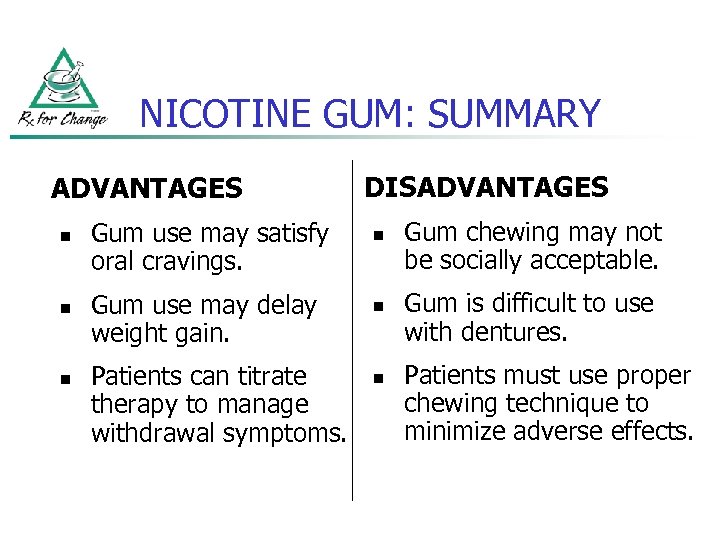 Rx for Change

NICOTINE GUM: SUMMARY

ADVANTAGES

- Gum use may satisfy oral cravings.
- Gum use may delay weight gain.
- Patients can titrate therapy to manage withdrawal symptoms.

DISADVANTAGES

- Gum chewing may not be socially acceptable.
- Gum is difficult to use with dentures.
- Patients must use proper chewing technique to minimize adverse effects.